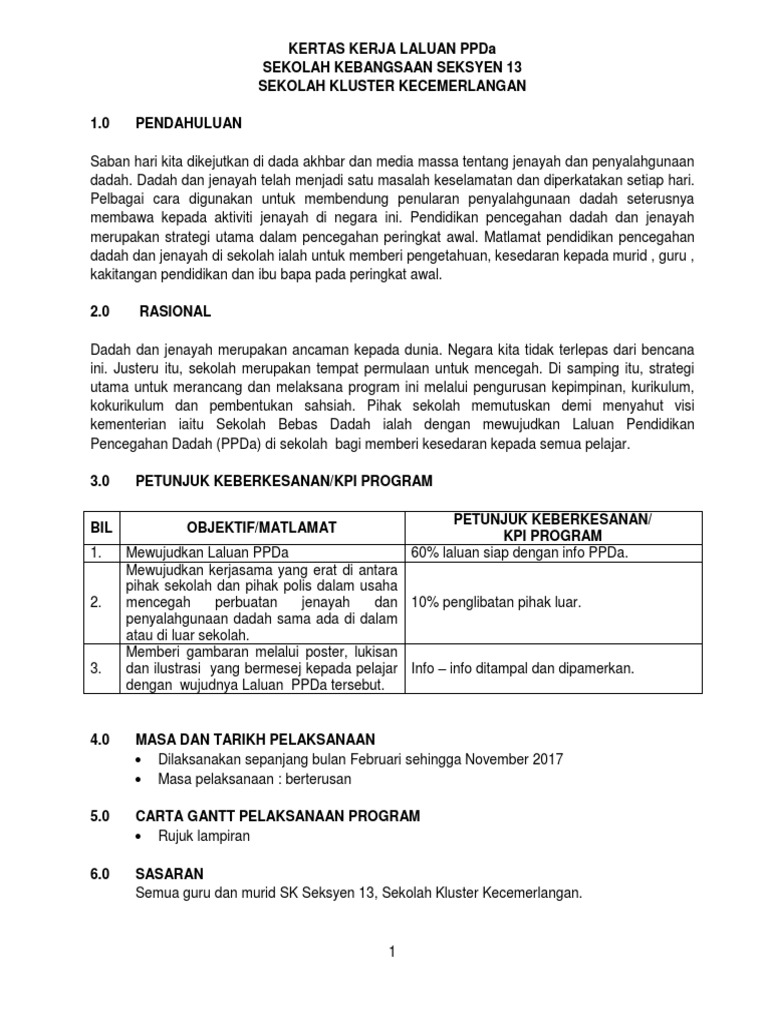 KERTAS KERJA LALUAN PPDa
SEKOLAH KEBANGSAAN SEKSYEN 13
SEKOLAH KLUSTER KECEMERLANGAN

1.0 PENDAHULUAN

Saban hari kita dikejutkan di dada akhbar dan media massa tentang jenayah dan penyalahgunaan dadah. Dadah dan jenayah telah menjadi satu masalah keselamatan dan diperkatakan setiap hari. Pelbagai cara digunakan untuk membendung penularan penyalahgunaan dadah seterusnya membawa kepada aktiviti jenayah di negara ini. Pendidikan pencegahan dadah dan jenayah merupakan strategi utama dalam pencegahan peringkat awal. Matlamat pendidikan pencegahan dadah dan jenayah di sekolah ialah untuk memberi pengetahuan, kesedaran kepada murid , guru , kakitangan pendidikan dan ibu bapa pada peringkat awal.

2.0 RASIONAL

Dadah dan jenayah merupakan ancaman kepada dunia. Negara kita tidak terlepas dari bencana ini. Justeru itu, sekolah merupakan tempat permulaan untuk mencegah. Di samping itu, strategi utama untuk merancang dan melaksana program ini melalui pengurusan kepimpinan, kurikulum, kokurikulum dan pembentukan sahsiah. Pihak sekolah memutuskan demi menyahut visi kementerian iaitu Sekolah Bebas Dadah ialah dengan mewujudkan Laluan Pendidikan Pencegahan Dadah (PPDa) di sekolah bagi memberi kesedaran kepada semua pelajar.

3.0 PETUNJUK KEBERKESANAN/KPI PROGRAM

| BIL | OBJEKTIF/MATLAMAT | PETUNJUK KEBERKESANAN/ KPI PROGRAM |
|---|---|---|
| 1. | Mewujudkan Laluan PPDa | 60% laluan siap dengan info PPDa. |
| 2. | Mewujudkan kerjasama yang erat di antara pihak sekolah dan pihak polis dalam usaha mencegah perbuatan jenayah dan penyalahgunaan dadah sama ada di dalam atau di luar sekolah. | 10% penglibatan pihak luar. |
| 3. | Memberi gambaran melalui poster, lukisan dan ilustrasi yang bermesej kepada pelajar dengan wujudnya Laluan PPDa tersebut. | Info – info ditampal dan dipamerkan. |

4.0 MASA DAN TARIKH PELAKSANAAN
• Dilaksanakan sepanjang bulan Februari sehingga November 2017
• Masa pelaksanaan : berterusan

5.0 CARTA GANTT PELAKSANAAN PROGRAM
• Rujuk lampiran

6.0 SASARAN
Semua guru dan murid SK Seksyen 13, Sekolah Kluster Kecemerlangan.

1